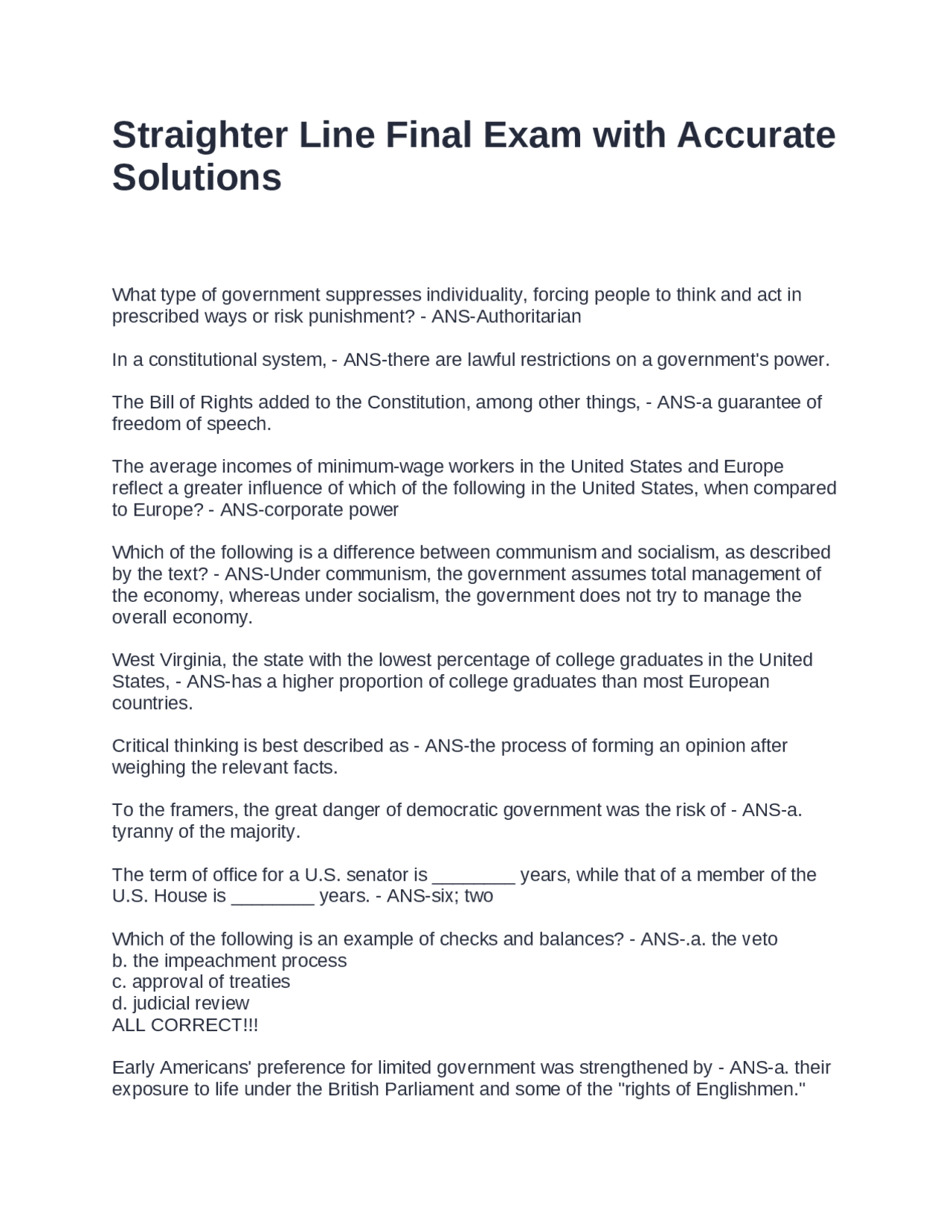 Straighter Line Final Exam with Accurate Solutions

What type of government suppresses individuality, forcing people to think and act in prescribed ways or risk punishment? - ANS-Authoritarian

In a constitutional system, - ANS-there are lawful restrictions on a government's power.

The Bill of Rights added to the Constitution, among other things, - ANS-a guarantee of freedom of speech.

The average incomes of minimum-wage workers in the United States and Europe reflect a greater influence of which of the following in the United States, when compared to Europe? - ANS-corporate power

Which of the following is a difference between communism and socialism, as described by the text? - ANS-Under communism, the government assumes total management of the economy, whereas under socialism, the government does not try to manage the overall economy.

West Virginia, the state with the lowest percentage of college graduates in the United States, - ANS-has a higher proportion of college graduates than most European countries.

Critical thinking is best described as - ANS-the process of forming an opinion after weighing the relevant facts.

To the framers, the great danger of democratic government was the risk of - ANS-a. tyranny of the majority.

The term of office for a U.S. senator is ________ years, while that of a member of the U.S. House is ________ years. - ANS-six; two

Which of the following is an example of checks and balances? - ANS-.a. the veto
b. the impeachment process
c. approval of treaties
d. judicial review
ALL CORRECT!!!

Early Americans' preference for limited government was strengthened by - ANS-a. their exposure to life under the British Parliament and some of the "rights of Englishmen."